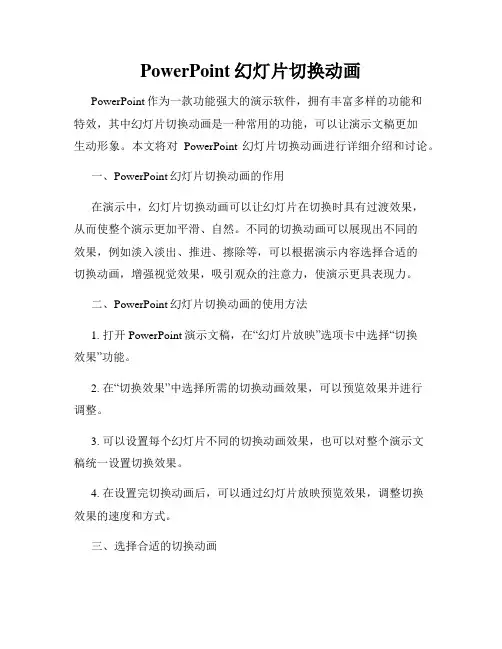 PowerPoint 幻灯片切换动画

PowerPoint 作为一款功能强大的演示软件，拥有丰富多样的功能和特效，其中幻灯片切换动画是一种常用的功能，可以让演示文稿更加生动形象。本文将对 PowerPoint 幻灯片切换动画进行详细介绍和讨论。

一、PowerPoint 幻灯片切换动画的作用

在演示中，幻灯片切换动画可以让幻灯片在切换时具有过渡效果，从而使整个演示更加平滑、自然。不同的切换动画可以展现出不同的效果，例如淡入淡出、推进、擦除等，可以根据演示内容选择合适的切换动画，增强视觉效果，吸引观众的注意力，使演示更具表现力。

二、PowerPoint 幻灯片切换动画的使用方法

1. 打开 PowerPoint 演示文稿，在“幻灯片放映”选项卡中选择“切换效果”功能。

2. 在“切换效果”中选择所需的切换动画效果，可以预览效果并进行调整。

3. 可以设置每个幻灯片不同的切换动画效果，也可以对整个演示文稿统一设置切换效果。

4. 在设置完切换动画后，可以通过幻灯片放映预览效果，调整切换效果的速度和方式。

三、选择合适的切换动画